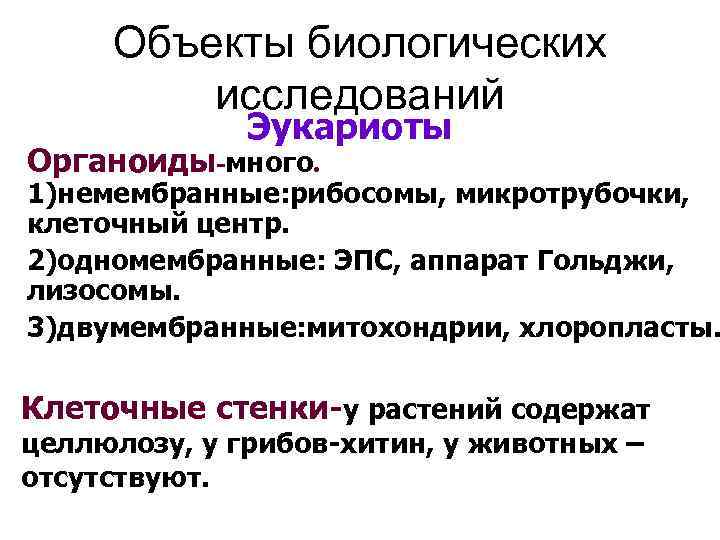 Объекты биологических исследований

Эукариоты

Органоиды-много.
1)немембранные:рибосомы, микротрубочки, клеточный центр.
2)одномембранные: ЭПС, аппарат Гольджи, лизосомы.
3)двумембранные:митохондрии, хлоропласты.

Клеточные стенки-у растений содержат целлюлозу, у грибов-хитин, у животных – отсутствуют.